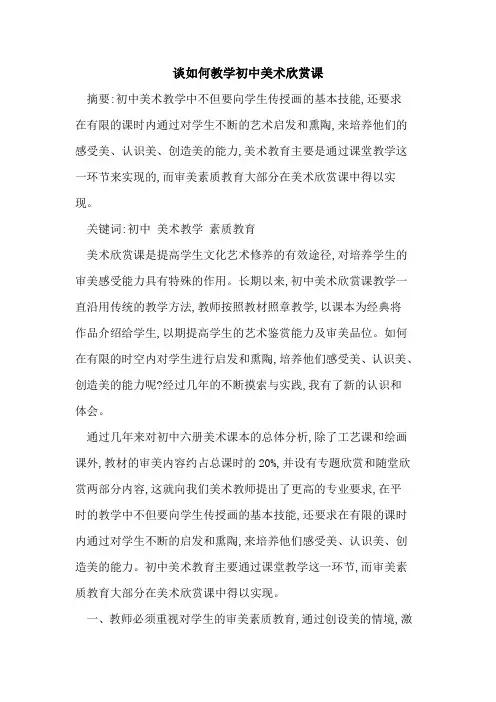 谈如何教学初中美术欣赏课

摘要:初中美术教学中不但要向学生传授画的基本技能,还要求在有限的课时内通过对学生不断的艺术启发和熏陶,来培养他们的感受美、认识美、创造美的能力,美术教育主要是通过课堂教学这一环节来实现的,而审美素质教育大部分在美术欣赏课中得以实现。

关键词:初中 美术教学 素质教育

美术欣赏课是提高学生文化艺术修养的有效途径,对培养学生的审美感受能力具有特殊的作用。长期以来,初中美术欣赏课教学一直沿用传统的教学方法,教师按照教材照章教学,以课本为经典将作品介绍给学生,以期提高学生的艺术鉴赏能力及审美品位。如何在有限的时空内对学生进行启发和熏陶,培养他们感受美、认识美、创造美的能力呢?经过几年的不断摸索与实践,我有了新的认识和体会。

通过几年来对初中六册美术课本的总体分析,除了工艺课和绘画课外,教材的审美内容约占总课时的20%,并设有专题欣赏和随堂欣赏两部分内容,这就向我们美术教师提出了更高的专业要求,在平时的教学中不但要向学生传授画的基本技能,还要求在有限的课时内通过对学生不断的启发和熏陶,来培养他们感受美、认识美、创造美的能力。初中美术教育主要通过课堂教学这一环节,而审美素质教育大部分在美术欣赏课中得以实现。

一、教师必须重视对学生的审美素质教育,通过创设美的情境,激